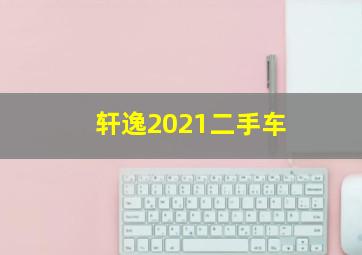 轩逸2021二手车